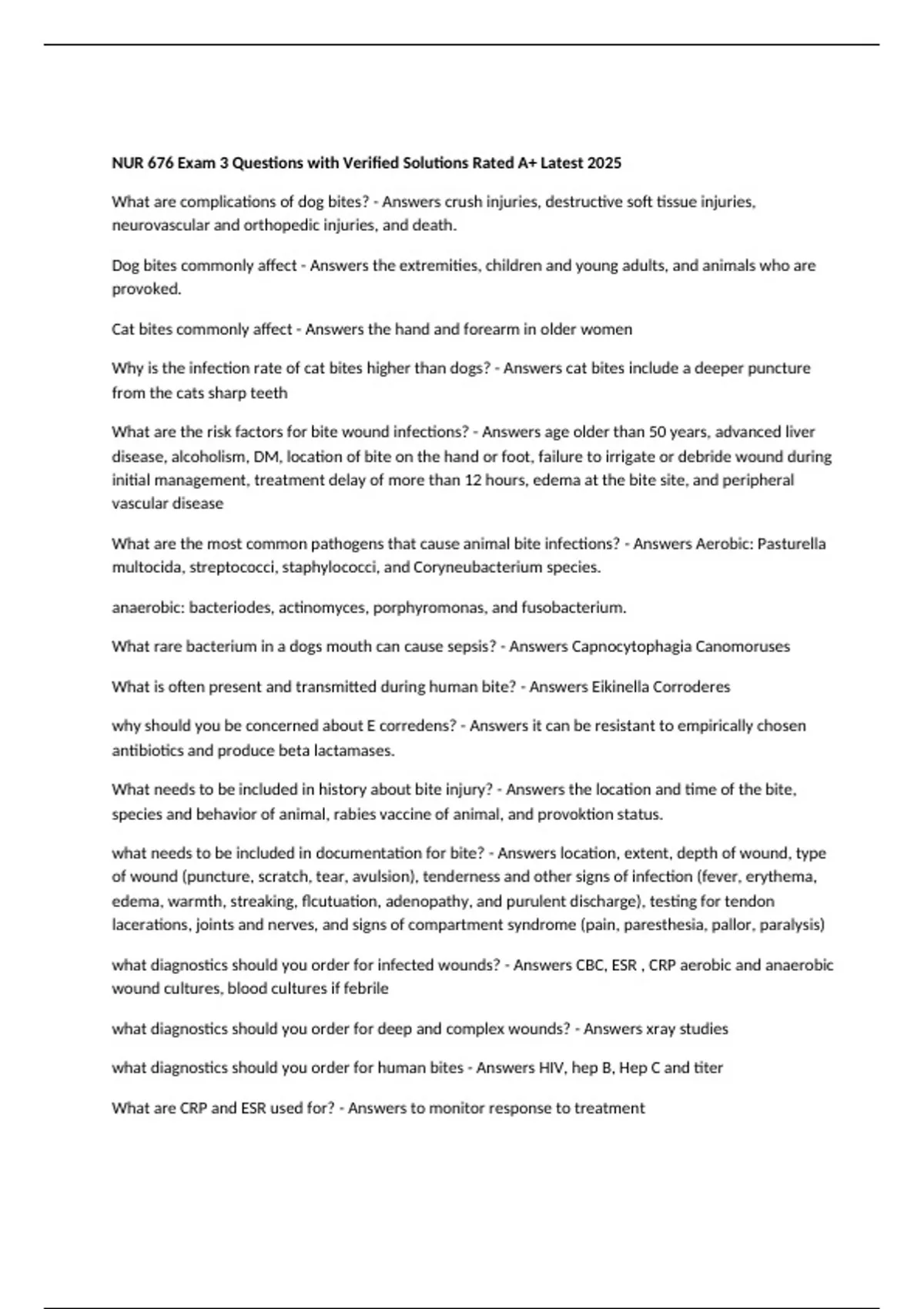 NUR 676 Exam 3 Questions with Verified Solutions Rated A+ Latest 2025

What are complications of dog bites? - Answers crush injuries, destructive soft tissue injuries, neurovascular and orthopedic injuries, and death.

Dog bites commonly affect - Answers the extremities, children and young adults, and animals who are provoked.

Cat bites commonly affect - Answers the hand and forearm in older women

Why is the infection rate of cat bites higher than dogs? - Answers cat bites include a deeper puncture from the cats sharp teeth

What are the risk factors for bite wound infections? - Answers age older than 50 years, advanced liver disease, alcoholism, DM, location of bite on the hand or foot, failure to irrigate or debride wound during initial management, treatment delay of more than 12 hours, edema at the bite site, and peripheral vascular disease

What are the most common pathogens that cause animal bite infections? - Answers Aerobic: Pasturella multocida, streptococci, staphylococci, and Coryneubacterium species.

anaerobic: bacteriodes, actinomyces, porphyromonas, and fusobacterium.

What rare bacterium in a dogs mouth can cause sepsis? - Answers Capnocytophagia Canomoruses

What is often present and transmitted during human bite? - Answers Eikinella Corroderes

why should you be concerned about E corredens? - Answers it can be resistant to empirically chosen antibiotics and produce beta lactamases.

What needs to be included in history about bite injury? - Answers the location and time of the bite, species and behavior of animal, rabies vaccine of animal, and provoktion status.

what needs to be included in documentation for bite? - Answers location, extent, depth of wound, type of wound (puncture, scratch, tear, avulsion), tenderness and other signs of infection (fever, erythema, edema, warmth, streaking, flcutuation, adenopathy, and purulent discharge), testing for tendon lacerations, joints and nerves, and signs of compartment syndrome (pain, paresthesia, pallor, paralysis)

what diagnostics should you order for infected wounds? - Answers CBC, ESR , CRP aerobic and anaerobic wound cultures, blood cultures if febrile

what diagnostics should you order for deep and complex wounds? - Answers xray studies

what diagnostics should you order for human bites - Answers HIV, hep B, Hep C and titer

What are CRP and ESR used for? - Answers to monitor response to treatment